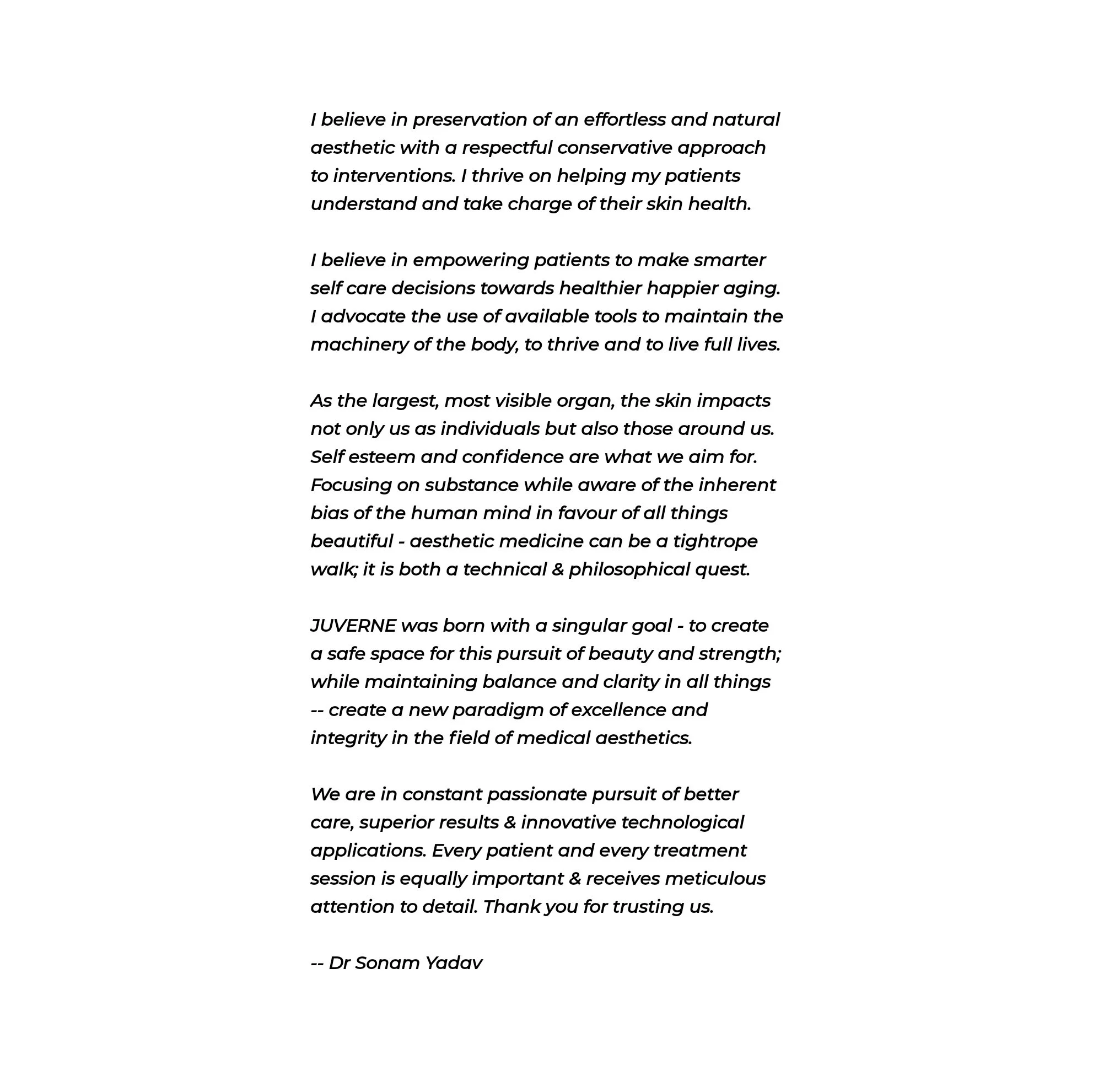 I believe in preservation of an effortless and natural aesthetic with a respectful conservative approach to interventions. I thrive on helping my patients understand and take charge of their skin health.

I believe in empowering patients to make smarter self care decisions towards healthier happier aging. I advocate the use of available tools to maintain the machinery of the body, to thrive and to live full lives.

As the largest, most visible organ, the skin impacts not only us as individuals but also those around us. Self esteem and confidence are what we aim for. Focusing on substance while aware of the inherent bias of the human mind in favour of all things beautiful - aesthetic medicine can be a tightrope walk; it is both a technical & philosophical quest.

JUVERNE was born with a singular goal - to create a safe space for this pursuit of beauty and strength; while maintaining balance and clarity in all things -- create a new paradigm of excellence and integrity in the field of medical aesthetics.

We are in constant passionate pursuit of better care, superior results & innovative technological applications. Every patient and every treatment session is equally important & receives meticulous attention to detail. Thank you for trusting us.

-- Dr Sonam Yadav